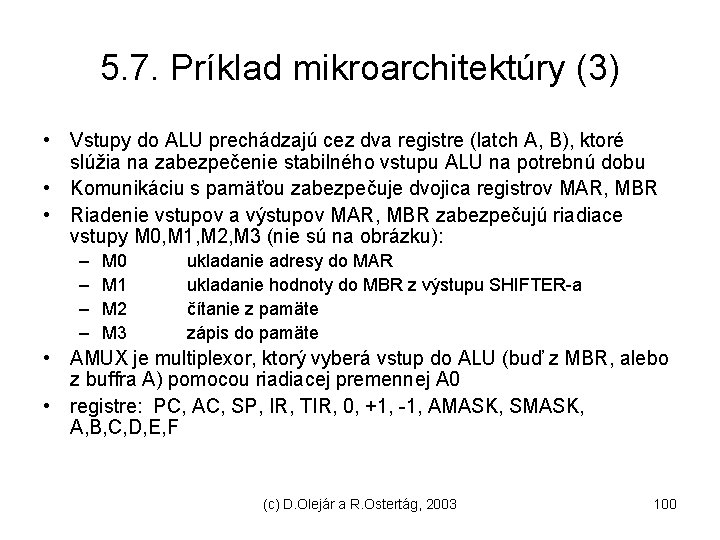 5.7. Príklad mikroarchitektúry (3)

• Vstupy do ALU prechádzajú cez dva registre (latch A, B), ktoré slúžia na zabezpečenie stabilného vstupu ALU na potrebnú dobu
• Komunikáciu s pamäťou zabezpečuje dvojica registrov MAR, MBR
• Riadenie vstupov a výstupov MAR, MBR zabezpečujú riadiace vstupy M0,M1,M2,M3 (nie sú na obrázku):
– M0 ukladanie adresy do MAR
– M1 ukladanie hodnoty do MBR z výstupu SHIFTER-a
– M2 čítanie z pamäte
– M3 zápis do pamäte
• AMUX je multiplexor, ktorý vyberá vstup do ALU (buď z MBR, alebo z buffra A) pomocou riadiacej premennej A0
• registre: PC, AC, SP, IR, TIR, 0, +1, -1, AMASK, SMASK, A,B,C,D,E,F

(c) D.Olejár a R.Ostertág, 2003

100